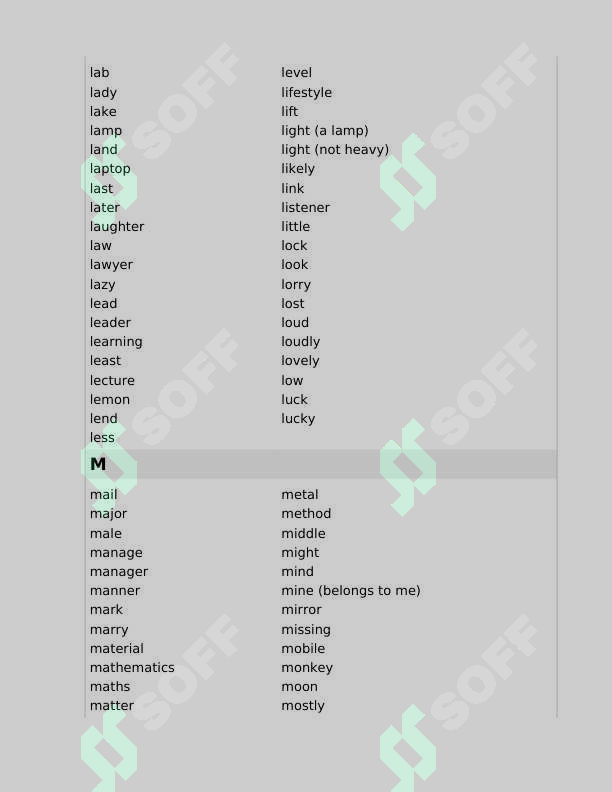 lab
lady
lake
lamp
land
laptop
last
later
laughter
law
lawyer
lazy
lead
leader
learning
least
lecture
lemon
lend
less

level
lifestyle
lift
light (a lamp)
light (not heavy)
likely
link
listener
little
lock
look
lorry
lost
loud
loudly
lovely
low
luck
lucky

M

mail
major
male
manage
manager
manner
mark
marry
material
mathematics
maths
matter

metal
method
middle
might
mind
mine (belongs to me)
mirror
missing
mobile
monkey
moon
mostly

SOFF SOFF SOFF SOFF SOFF SOFF